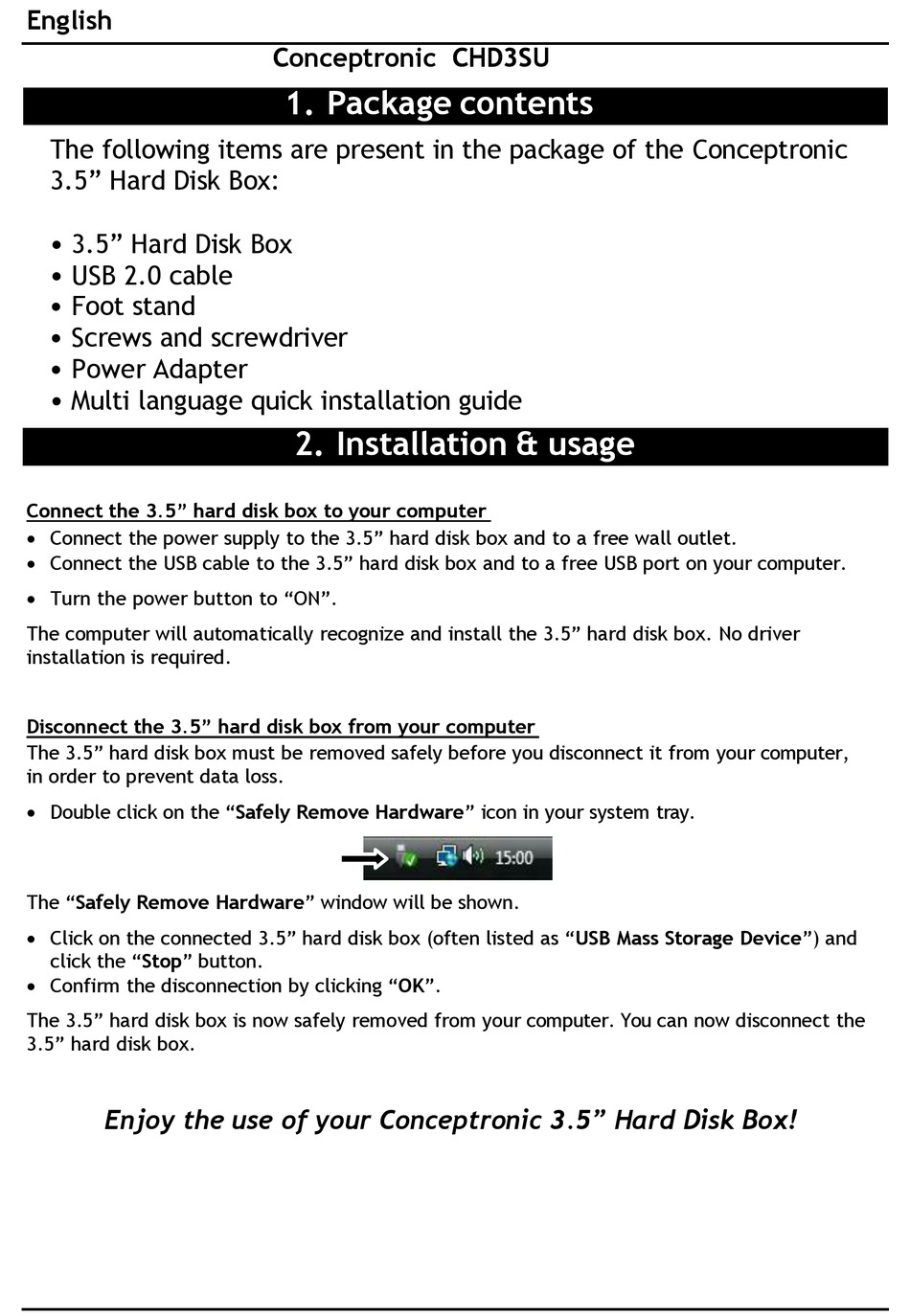 English

Conceptronic CHD3SU

1. Package contents

The following items are present in the package of the Conceptronic 3.5” Hard Disk Box:

• 3.5” Hard Disk Box
• USB 2.0 cable
• Foot stand
• Screws and screwdriver
• Power Adapter
• Multi language quick installation guide

2. Installation & usage

Connect the 3.5” hard disk box to your computer

• Connect the power supply to the 3.5” hard disk box and to a free wall outlet.
• Connect the USB cable to the 3.5” hard disk box and to a free USB port on your computer.
• Turn the power button to “ON”.

The computer will automatically recognize and install the 3.5” hard disk box. No driver installation is required.

Disconnect the 3.5” hard disk box from your computer

The 3.5” hard disk box must be removed safely before you disconnect it from your computer, in order to prevent data loss.

• Double click on the “Safely Remove Hardware” icon in your system tray.

15:00

The “Safely Remove Hardware” window will be shown.

• Click on the connected 3.5” hard disk box (often listed as “USB Mass Storage Device”) and click the “Stop” button.
• Confirm the disconnection by clicking “OK”.

The 3.5” hard disk box is now safely removed from your computer. You can now disconnect the 3.5” hard disk box.

Enjoy the use of your Conceptronic 3.5” Hard Disk Box!